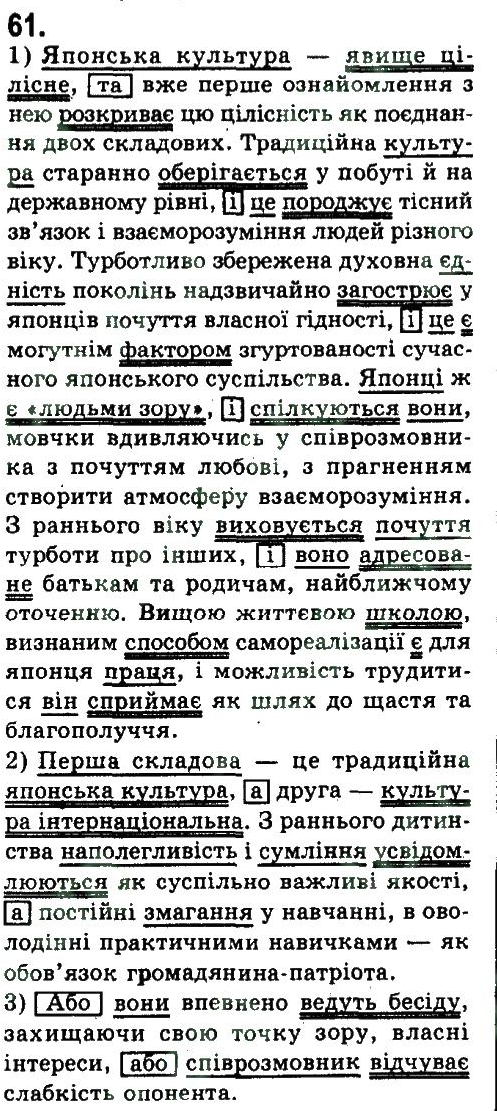 61.
1) Японська культура — явище цілісне, та вже перше ознайомлення з нею розкриває цю цілісність як поєднання двох складових. Традиційна культура старанно оберігається у побуті й на державному рівні, і це породжує тісний зв'язок і взаєморозуміння людей різного віку. Турботливо збережена духовна єдність поколінь надзвичайно загострює у японців почуття власної гідності, і це є могутнім фактором згуртованості сучасного японського суспільства. Японці ж є «людьми зору», і спілкуються вони, мовчки вдивляючись у співрозмовника з почуттям любові, з прагненням створити атмосферу взаєморозуміння. З раннього віку виховується почуття турботи про інших, і воно адресоване батькам та родичам, найближчому оточенню. Вищою життєвою школою, визнаним способом самореалізації є для японця праця, і можливість трудитися він сприймає як шлях до щастя та благополуччя.
2) Перша складова — це традиційна японська культура, а друга — культура інтернаціональна. З раннього дитинства наполегливість і сумління усвідомлюються як суспільно важливі якості, а постійні змагання у навчанні, в оволодінні практичними навичками — як обов'язок громадянина-патріота.
3) Або вони впевнено ведуть бесіду, захищаючи свою точку зору, власні інтереси, або співрозмовник відчуває слабкість опонента.